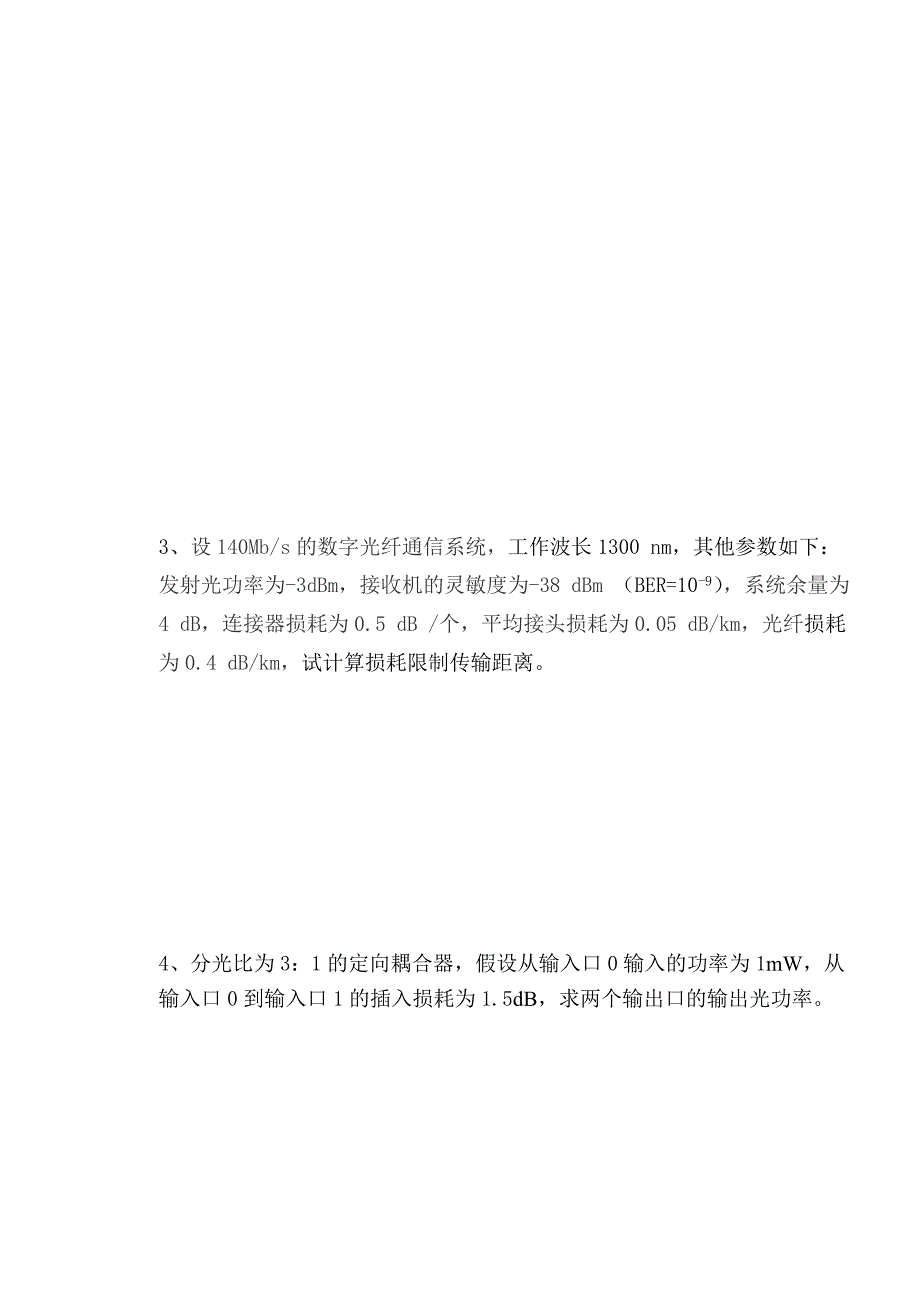 3、设 140Mb/s 的数字光纤通信系统，工作波长 1300 nm，其他参数如下：发射光功率为-3dBm，接收机的灵敏度为-38 dBm （BER=$10^{-9}$），系统余量为 4 dB，连接器损耗为 0.5 dB /个，平均接头损耗为 0.05 dB/km，光纤损耗为 0.4 dB/km，试计算损耗限制传输距离。

4、分光比为 3：1 的定向耦合器，假设从输入口 0 输入的功率为 1mW，从输入口 0 到输入口 1 的插入损耗为 1.5dB，求两个输出口的输出光功率。